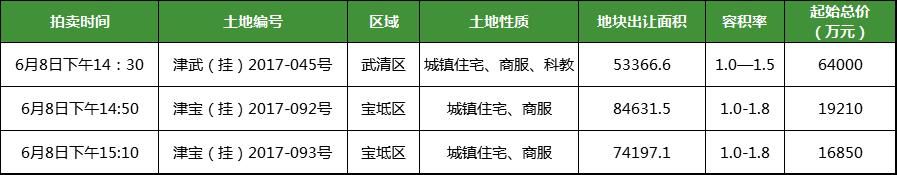 | 拍卖时间 | 土地编号 | 区域 | 土地性质 | 地块出让面积 | 容积率 | 起始总价（万元） |
|---|---|---|---|---|---|---|
| 6月8日下午14：30 | 津武（挂）2017-045号 | 武清区 | 城镇住宅、商服、科教 | 53366.6 | 1.0—1.5 | 64000 |
| 6月8日下午14:50 | 津宝（挂）2017-092号 | 宝坻区 | 城镇住宅、商服 | 84631.5 | 1.0-1.8 | 19210 |
| 6月8日下午15:10 | 津宝（挂）2017-093号 | 宝坻区 | 城镇住宅、商服 | 74197.1 | 1.0-1.8 | 16850 |